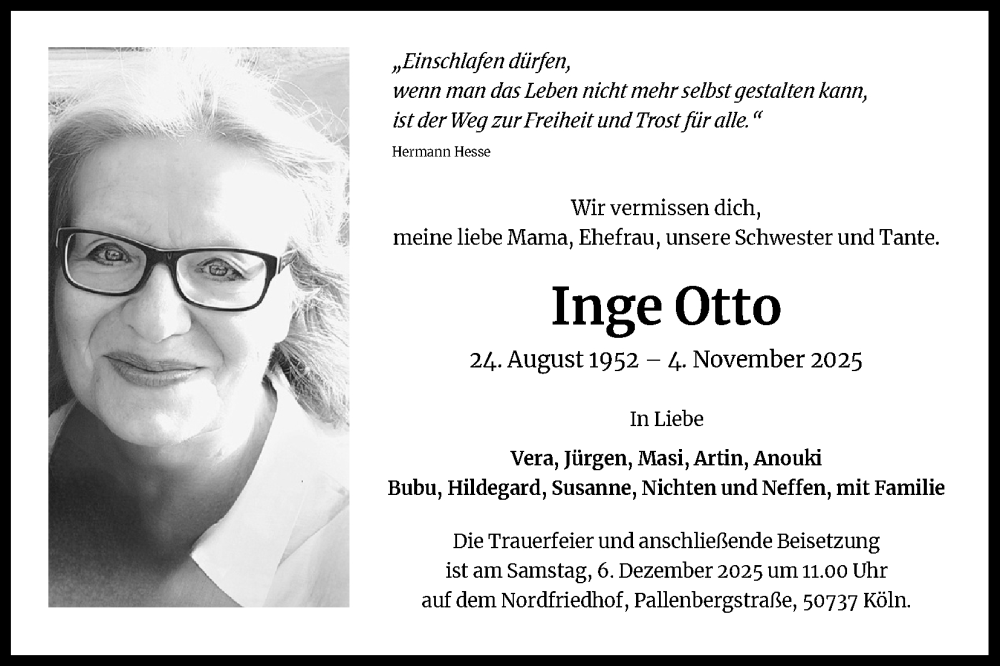 „Einschlafen dürfen,
wenn man das Leben nicht mehr selbst gestalten kann,
ist der Weg zur Freiheit und Trost für alle.“

Hermann Hesse

Wir vermissen dich,
meine liebe Mama, Ehefrau, unsere Schwester und Tante.

Inge Otto

24. August 1952 – 4. November 2025

In Liebe

Vera, Jürgen, Masi, Artin, Anouki
Bubu, Hildegard, Susanne, Nichten und Neffen, mit Familie

Die Trauerfeier und anschließende Beisetzung
ist am Samstag, 6. Dezember 2025 um 11.00 Uhr
auf dem Nordfriedhof, Pallenbergstraße, 50737 Köln.